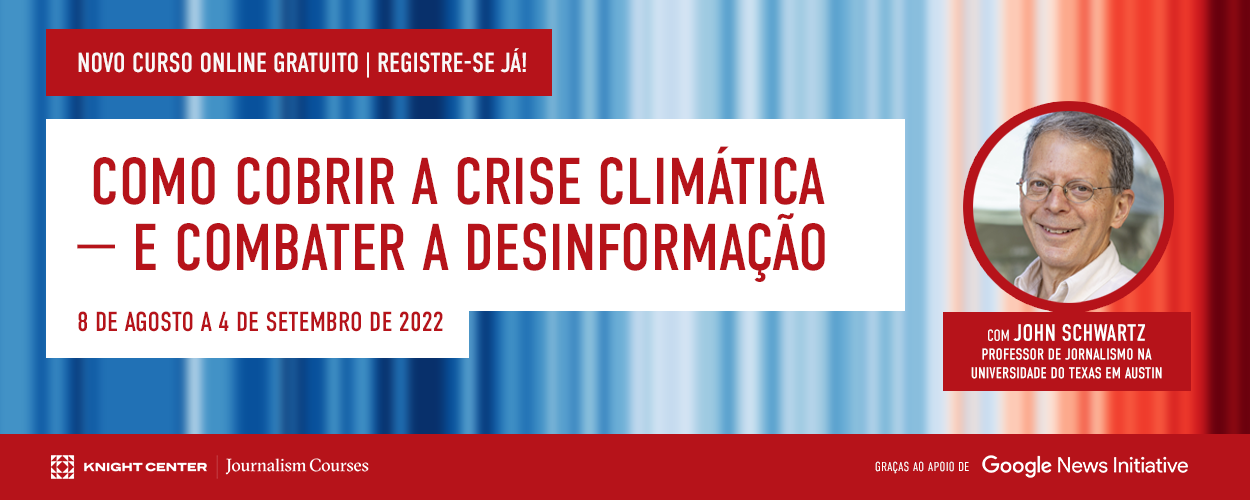 NOVO CURSO ONLINE GRATUITO | REGISTRE-SE JÁ!

COMO COBRIR A CRISE CLIMÁTICA — E COMBATER A DESINFORMAÇÃO

8 DE AGOSTO A 4 DE SETEMBRO DE 2022

COM JOHN SCHWARTZ
PROFESSOR DE JORNALISMO NA UNIVERSIDADE DO TEXAS EM AUSTIN

KNIGHT CENTER | Journalism Courses

GRAÇAS AO APOIO DE Google News Initiative